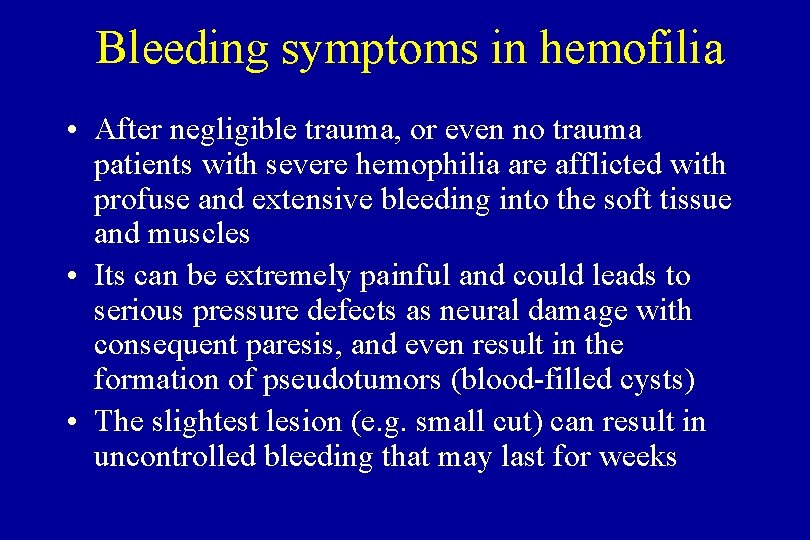 Bleeding symptoms in hemofilia

• After negligible trauma, or even no trauma patients with severe hemophilia are afflicted with profuse and extensive bleeding into the soft tissue and muscles
• Its can be extremely painful and could leads to serious pressure defects as neural damage with consequent paresis, and even result in the formation of pseudotumors (blood-filled cysts)
• The slightest lesion (e.g. small cut) can result in uncontrolled bleeding that may last for weeks